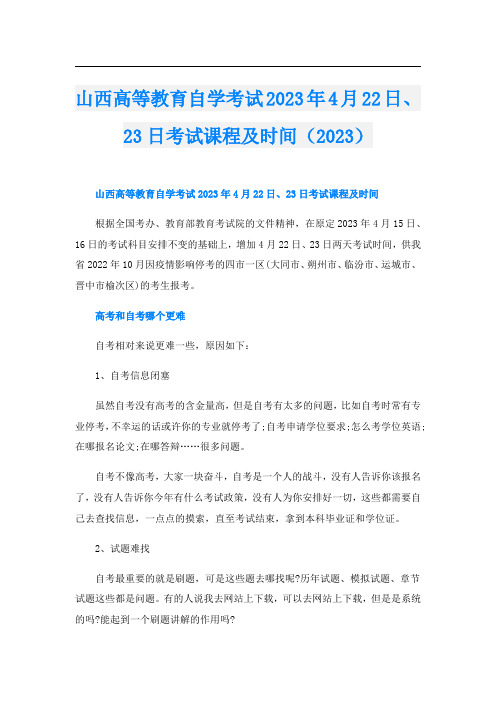 山西高等教育自学考试2023年4月22日、23日考试课程及时间（2023）

山西高等教育自学考试2023年4月22日、23日考试课程及时间

根据全国考办、教育部教育考试院的文件精神，在原定2023年4月15日、16日的考试科目安排不变的基础上，增加4月22日、23日两天考试时间，供我省2022年10月因疫情影响停考的四市一区(大同市、朔州市、临汾市、运城市、晋中市榆次区)的考生报考。

高考和自考哪个更难

自考相对来说更难一些，原因如下：

1、自考信息闭塞

虽然自考没有高考的含金量高，但是自考有太多的问题，比如自考时常有专业停考，不幸运的话或许你的专业就停考了;自考申请学位要求;怎么考学位英语;在哪报名论文;在哪答辩……很多问题。

自考不像高考，大家一块奋斗，自考是一个人的战斗，没有人告诉你该报名了，没有人告诉你今年有什么考试政策，没有人为你安排好一切，这些都需要自己去查找信息，一点点的摸索，直至考试结束，拿到本科毕业证和学位证。

2、试题难找

自考最重要的就是刷题，可是这些题去哪找呢?历年试题、模拟试题、章节试题这些都是问题。有的人说我去网站上下载，可以去网站上下载，但是是系统的吗?能起到一个刷题讲解的作用吗?